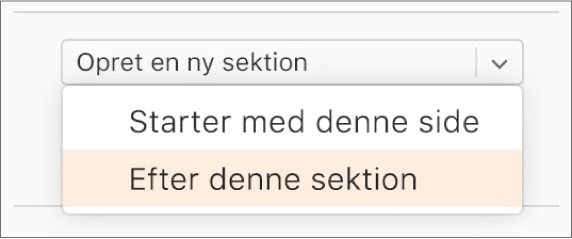 Opret en ny sektion

Starter med denne side

Efter denne sektion